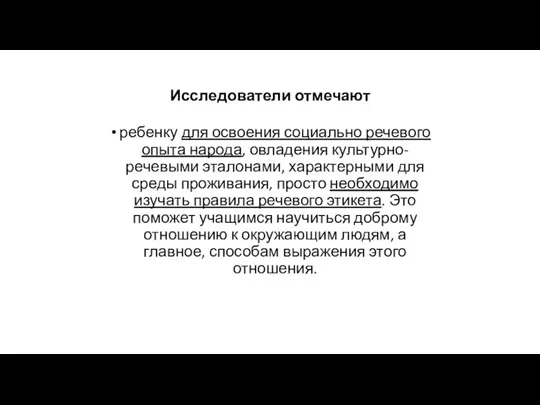 Исследователи отмечают

• ребенку для освоения социально речевого опыта народа, овладения культурно-речевыми эталонами, характерными для среды проживания, просто необходимо изучать правила речевого этикета. Это поможет учащимся научиться доброму отношению к окружающим людям, а главное, способам выражения этого отношения.